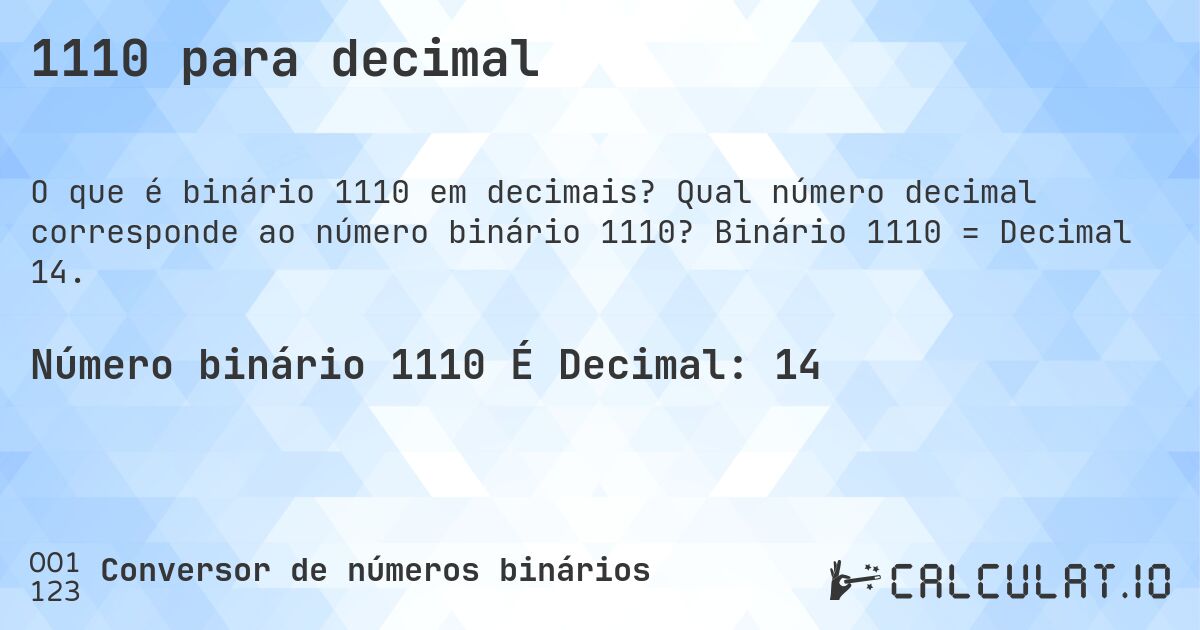 1110 para decimal

O que é binário 1110 em decimais? Qual número decimal corresponde ao número binário 1110? Binário 1110 = Decimal 14.

Número binário 1110 É Decimal: 14

001
123
Conversor de números binários

CALCULAT.IO